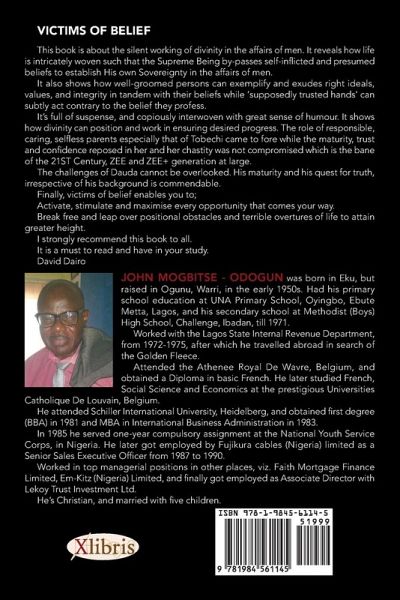 VICTIMS OF BELIEF

This book is about the silent working of divinity in the affairs of men. It reveals how life is intricately woven such that the Supreme Being by-passes self-inflicted and presumed beliefs to establish His own Sovereignty in the affairs of men.

It also shows how well-groomed persons can exemplify and exudes right ideals, values, and integrity in tandem with their beliefs while 'supposedly trusted hands' can subtly act contrary to the belief they profess.

It's full of suspense, and copiously interwoven with great sense of humour. It shows how divinity can position and work in ensuring desired progress. The role of responsible, caring, selfless parents especially that of Tobechi came to fore while the maturity, trust and confidence reposed in her and her chastity was not compromised which is the bane of the 21ST Century, ZEE and ZEE+ generation at large.

The challenges of Dauda cannot be overlooked. His maturity and his quest for truth, irrespective of his background is commendable.

Finally, victims of belief enables you to;

Activate, stimulate and maximise every opportunity that comes your way.

Break free and leap over positional obstacles and terrible overtures of life to attain greater height.

I strongly recommend this book to all.

It is a must to read and have in your study.

David Dairo

JOHN MOGBITSE - ODOGUN was born in Eku, but raised in Ogunu, Warri, in the early 1950s. Had his primary school education at UNA Primary School, Oyingbo, Ebute Metta, Lagos, and his secondary school at Methodist (Boys) High School, Challenge, Ibadan, till 1971.

Worked with the Lagos State Internal Revenue Department, from 1972-1975, after which he travelled abroad in search of the Golden Fleece.

Attended the Athenee Royal De Wavre, Belgium, and obtained a Diploma in basic French. He later studied French, Social Science and Economics at the prestigious Universities Catholique De Louvain, Belgium.

He attended Schiller International University, Heidelberg, and obtained first degree (BBA) in 1981 and MBA in International Business Administration in 1983.

In 1985 he served one-year compulsory assignment at the National Youth Service Corps, in Nigeria. He later got employed by Fujikura cables (Nigeria) limited as a Senior Sales Executive Officer from 1987 to 1990.

Worked in top managerial positions in other places, viz. Faith Mortgage Finance Limited, Em-Kitz (Nigeria) Limited, and finally got employed as Associate Director with Lekoy Trust Investment Ltd.

He's Christian, and married with five children.

Xlibris

ISBN 978-1-9845-6114-5

51999

9 781984 561145